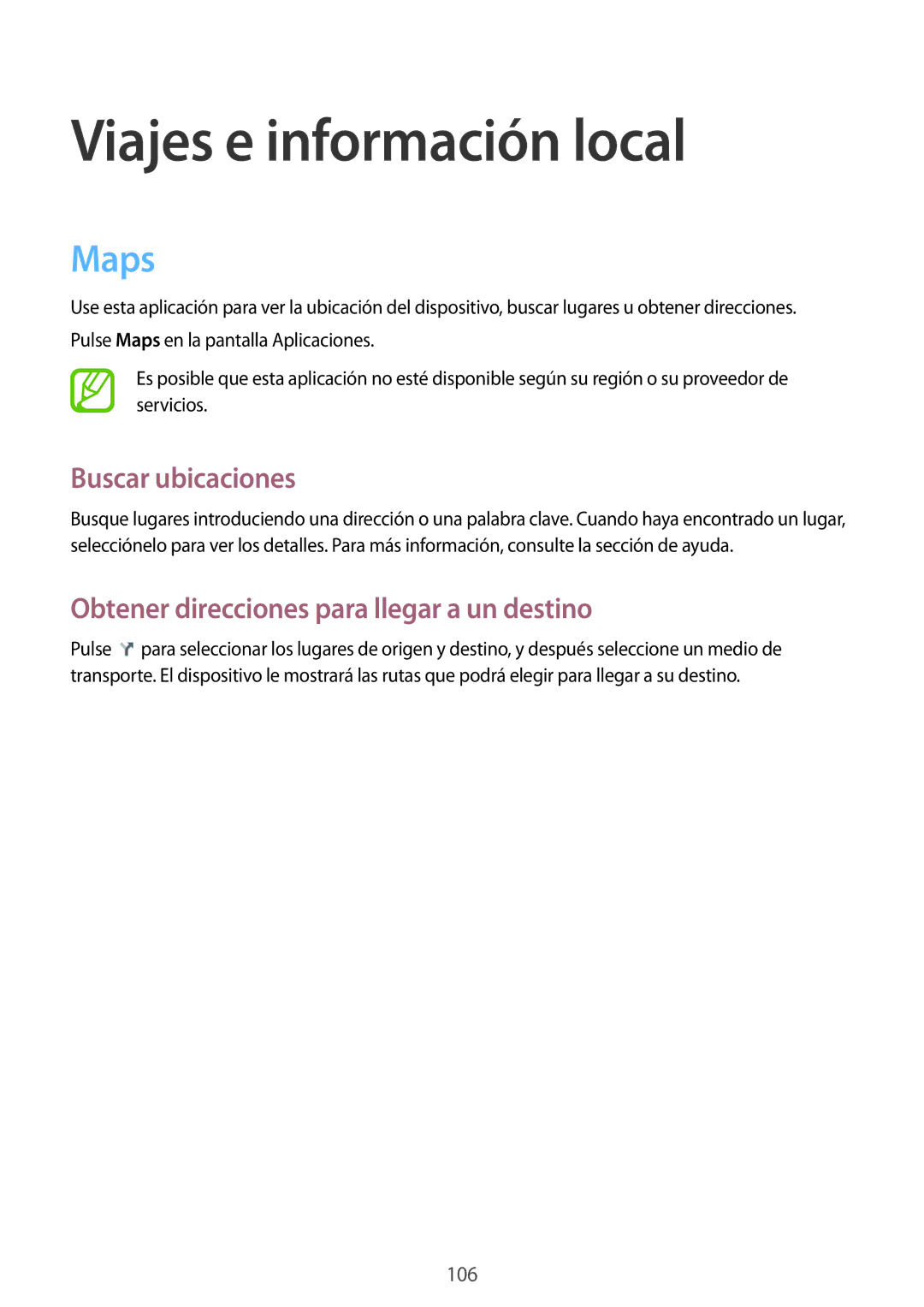 Viajes e información local

Maps

Use esta aplicación para ver la ubicación del dispositivo, buscar lugares u obtener direcciones.

Pulse Maps en la pantalla Aplicaciones.

Es posible que esta aplicación no esté disponible según su región o su proveedor de servicios.

Buscar ubicaciones

Busque lugares introduciendo una dirección o una palabra clave. Cuando haya encontrado un lugar, selecciónelo para ver los detalles. Para más información, consulte la sección de ayuda.

Obtener direcciones para llegar a un destino

Pulse para seleccionar los lugares de origen y destino, y después seleccione un medio de transporte. El dispositivo le mostrará las rutas que podrá elegir para llegar a su destino.

106